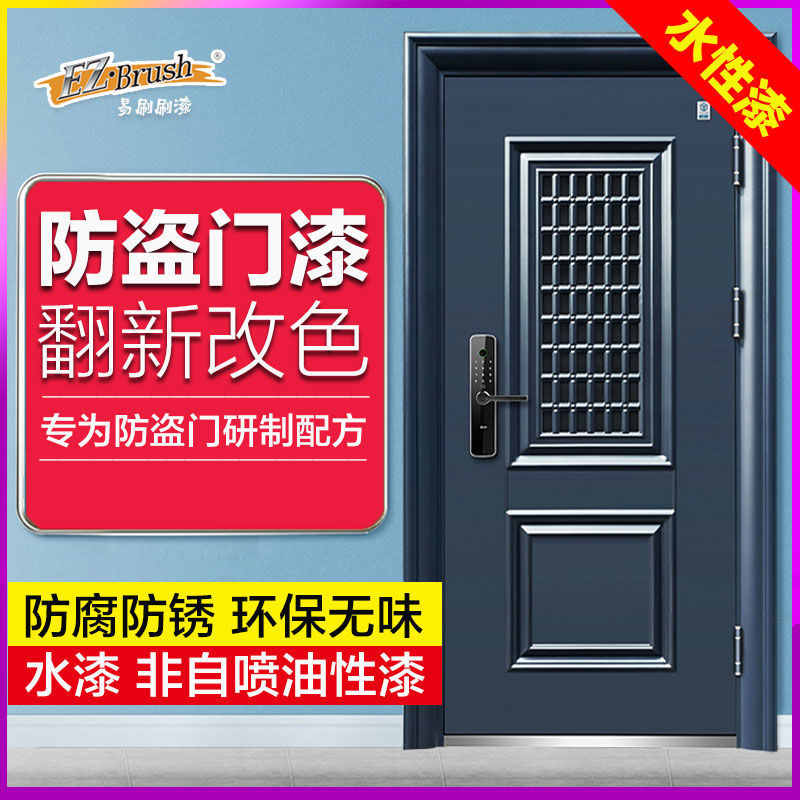 EZ·Brush®
易刷刷漆

水性漆

防盗门漆
翻新改色

专为防盗门研制配方

防腐防锈 环保无味
水漆 非自喷油性漆